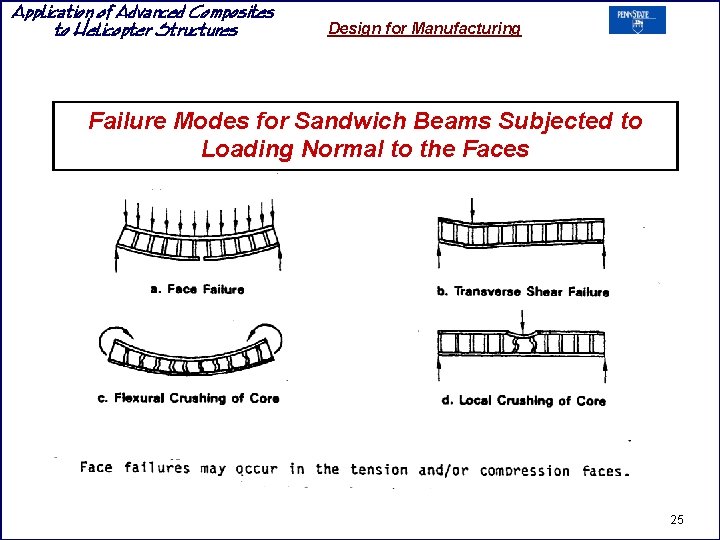 Application of Advanced Composites to Helicopter Structures

Design for Manufacturing

PENNSTATE

Failure Modes for Sandwich Beams Subjected to Loading Normal to the Faces

a. Face Failure

b. Transverse Shear Failure

c. Flexural Crushing of Core

d. Local Crushing of Core

Face failures may occur in the tension and/or compression faces.

25